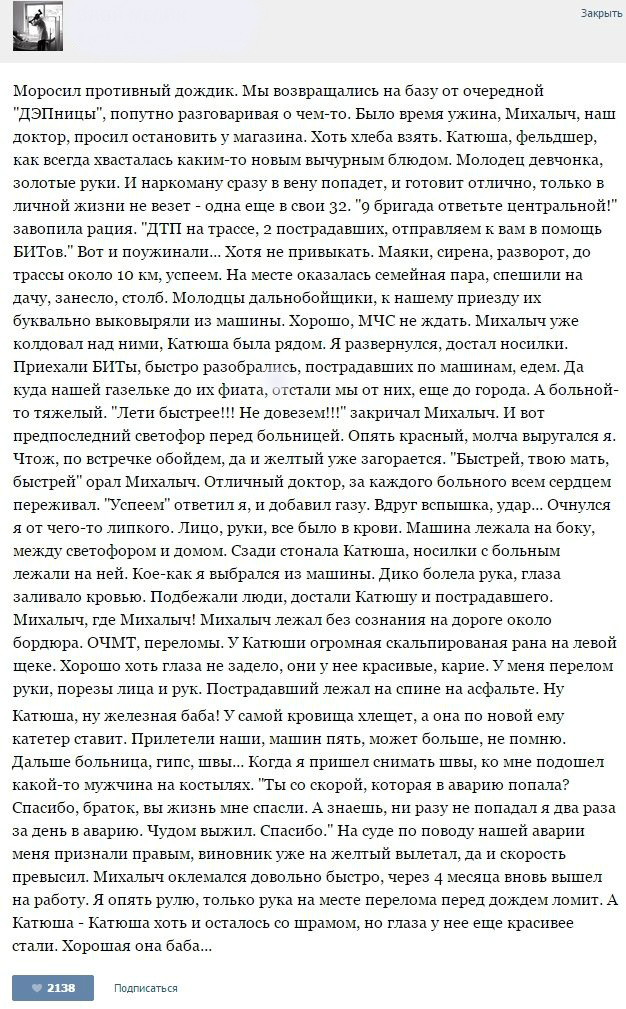 Закрыть

Моросил противный дождик. Мы возвращались на базу от очередной "ДЭПницы", попутно разговаривая о чем-то. Было время ужина, Михалыч, наш доктор, просил остановить у магазина. Хоть хлеба взять. Катюша, фельдшер, как всегда хвасталась каким-то новым вычурным блюдом. Молодец девчонка, золотые руки. И наркоману сразу в вену попадет, и готовит отлично, только в личной жизни не везет - одна еще в свои 32. "9 бригада ответьте центральной!" завопила рация. "ДТП на трассе, 2 пострадавших, отправляем к вам в помощь БИТов." Вот и поужинали... Хотя не привыкать. Маяки, сирена, разворот, до трассы около 10 км, успеем. На месте оказалась семейная пара, спешили на дачу, занесло, столб. Молодцы дальнобойщики, к нашему приезду их буквально выковыряли из машины. Хорошо, МЧС не ждать. Михалыч уже колдовал над ними, Катюша была рядом. Я развернулся, достал носилки. Приехали БИТы, быстро разобрались, пострадавших по машинам, едем. Да куда нашей газельке до их фиата, отстали мы от них, еще до города. А больной-то тяжелый. "Лети быстрее!!! Не довезем!!!" закричал Михалыч. И вот предпоследний светофор перед больницей. Опять красный, молча выругался я. Чтож, по встречке обойдем, да и желтый уже загорается. "Быстрей, твою мать, быстрей" орал Михалыч. Отличный доктор, за каждого больного всем сердцем переживал. "Успеем" ответил я, и добавил газу. Вдруг вспышка, удар... Очнулся я от чего-то липкого. Лицо, руки, все было в крови. Машина лежала на боку, между светофором и домом. Сзади стонала Катюша, носилки с больным лежали на ней. Кое-как я выбрался из машины. Дико болела рука, глаза заливало кровью. Подбежали люди, достали Катюшу и пострадавшего. Михалыч, где Михалыч! Михалыч лежал без сознания на дороге около бордюра. ОЧМТ, переломы. У Катюши огромная скальпированая рана на левой щеке. Хорошо хоть глаза не задело, они у нее красивые, карие. У меня перелом руки, порезы лица и рук. Пострадавший лежал на спине на асфальте. Ну Катюша, ну железная баба! У самой кровища хлещет, а она по новой ему катетер ставит. Прилетели наши, машин пять, может больше, не помню. Дальше больница, гипс, швы... Когда я пришел снимать швы, ко мне подошел какой-то мужчина на костылях. "Ты со скорой, которая в аварию попала? Спасибо, браток, вы жизнь мне спасли. А знаешь, ни разу не попадал я два раза за день в аварию. Чудом выжил. Спасибо." На суде по поводу нашей аварии меня признали правым, виновник уже на желтый вылетал, да и скорость превысил. Михалыч оклемался довольно быстро, через 4 месяца вновь вышел на работу. Я опять рулю, только рука на месте перелома перед дождем ломит. А Катюша - Катюша хоть и осталось со шрамом, но глаза у нее еще красивее стали. Хорошая она баба...

2138 Подписаться